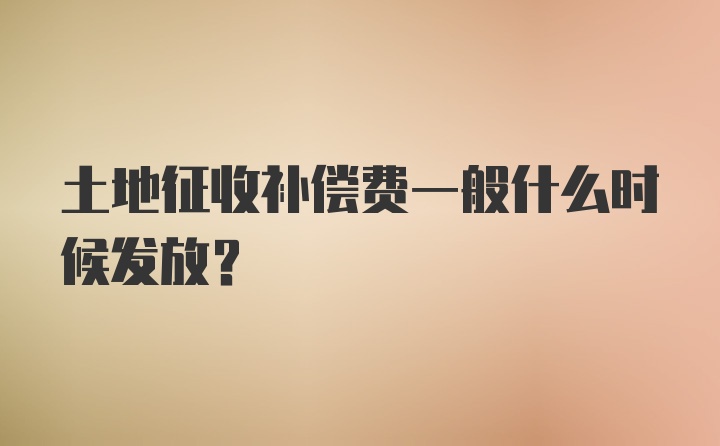 土地征收补偿费一般什么时候发放？